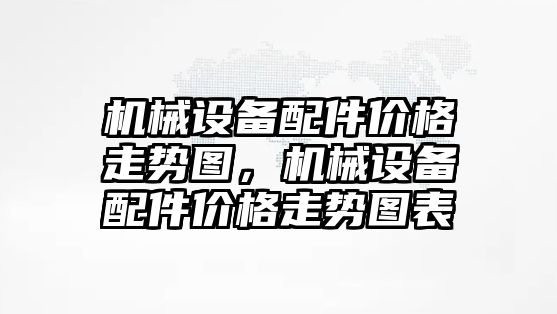 机械设备配件价格走势图，机械设备配件价格走势图表